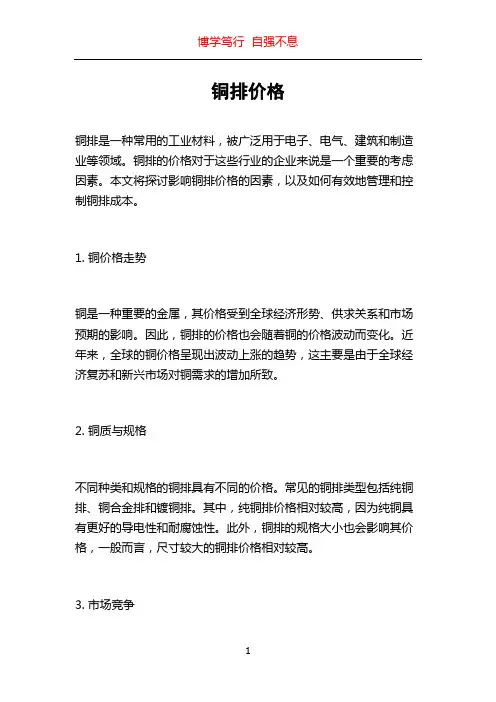 博学笃行 自强不息

铜排价格

铜排是一种常用的工业材料，被广泛用于电子、电气、建筑和制造业等领域。铜排的价格对于这些行业的企业来说是一个重要的考虑因素。本文将探讨影响铜排价格的因素，以及如何有效地管理和控制铜排成本。

1. 铜价格走势

铜是一种重要的金属，其价格受到全球经济形势、供求关系和市场预期的影响。因此，铜排的价格也会随着铜的价格波动而变化。近年来，全球的铜价格呈现出波动上涨的趋势，这主要是由于全球经济复苏和新兴市场对铜需求的增加所致。

2. 铜质与规格

不同种类和规格的铜排具有不同的价格。常见的铜排类型包括纯铜排、铜合金排和镀铜排。其中，纯铜排价格相对较高，因为纯铜具有更好的导电性和耐腐蚀性。此外，铜排的规格大小也会影响其价格，一般而言，尺寸较大的铜排价格相对较高。

3. 市场竞争

1